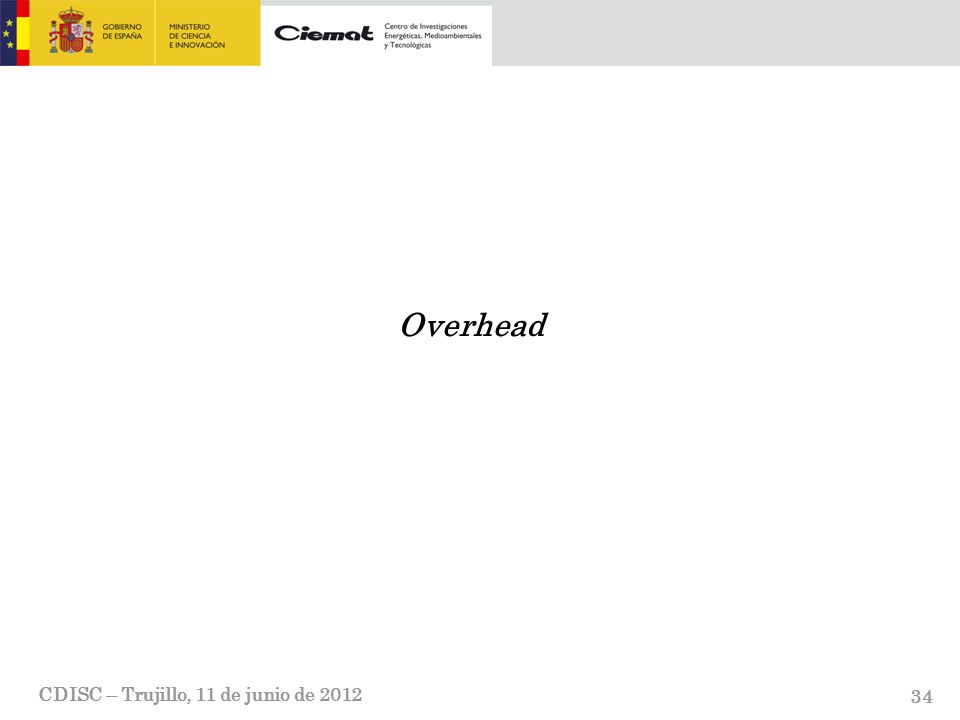 GOBIERNO DE ESPAÑA

MINISTERIO DE CIENCIA E INNOVACIÓN

Ciemat Centro de Investigaciones Energéticas, Medioambientales y Tecnológicas

Overhead

CDISC – Trujillo, 11 de junio de 2012

34